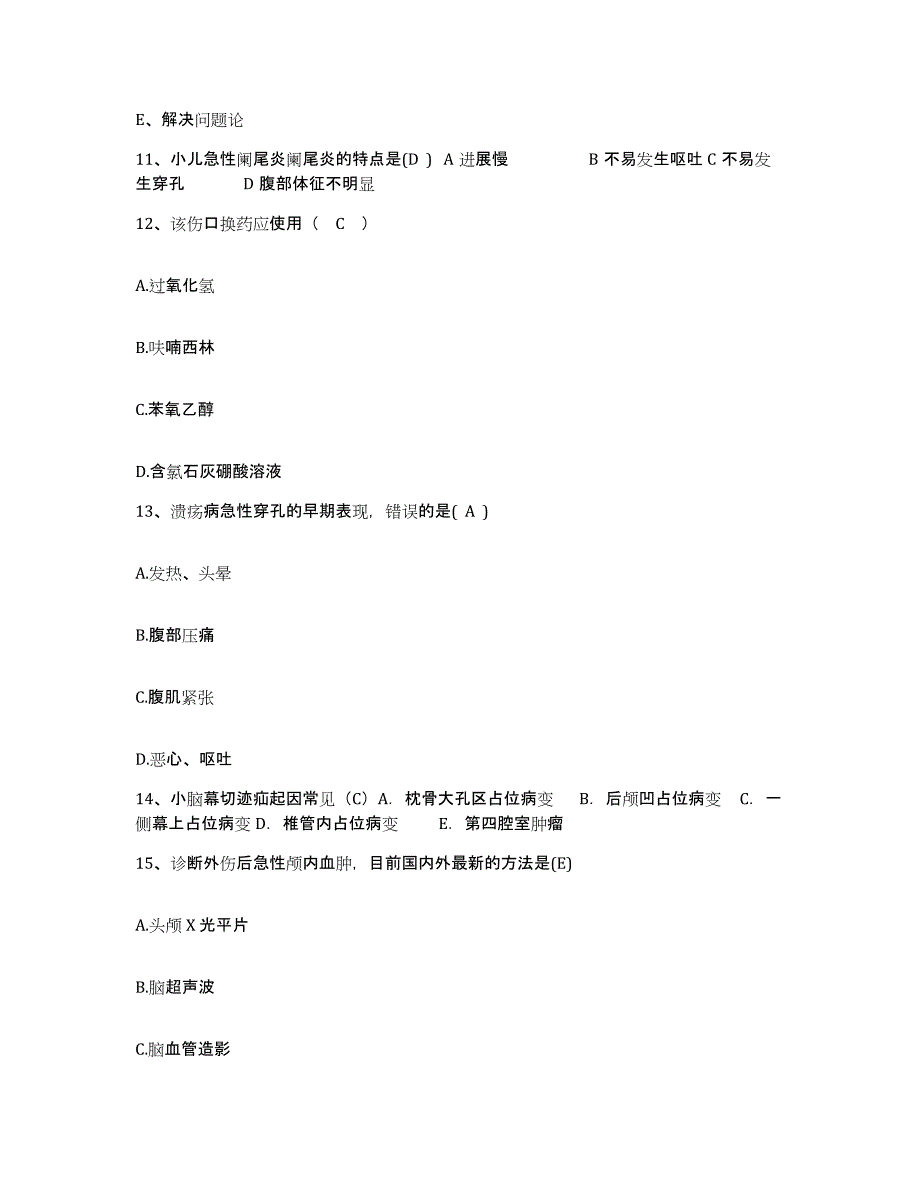 E、解决问题论

11、小儿急性阑尾炎阑尾炎的特点是(D ) A 进展慢 B 不易发生呕吐 C 不易发生穿孔 D 腹部体征不明显

12、该伤口换药应使用（ C ）

A.过氧化氢

B.呋喃西林

C.苯氧乙醇

D.含氯石灰硼酸溶液

13、溃疡病急性穿孔的早期表现，错误的是( A )

A.发热、头晕

B.腹部压痛

C.腹肌紧张

D.恶心、呕吐

14、小脑幕切迹疝起因常见（C）A. 枕骨大孔区占位病变 B. 后颅凹占位病变 C. 一侧幕上占位病变 D. 椎管内占位病变 E. 第四腔室肿瘤

15、诊断外伤后急性颅内血肿，目前国内外最新的方法是(E)

A.头颅 X 光平片

B.脑超声波

C.脑血管造影